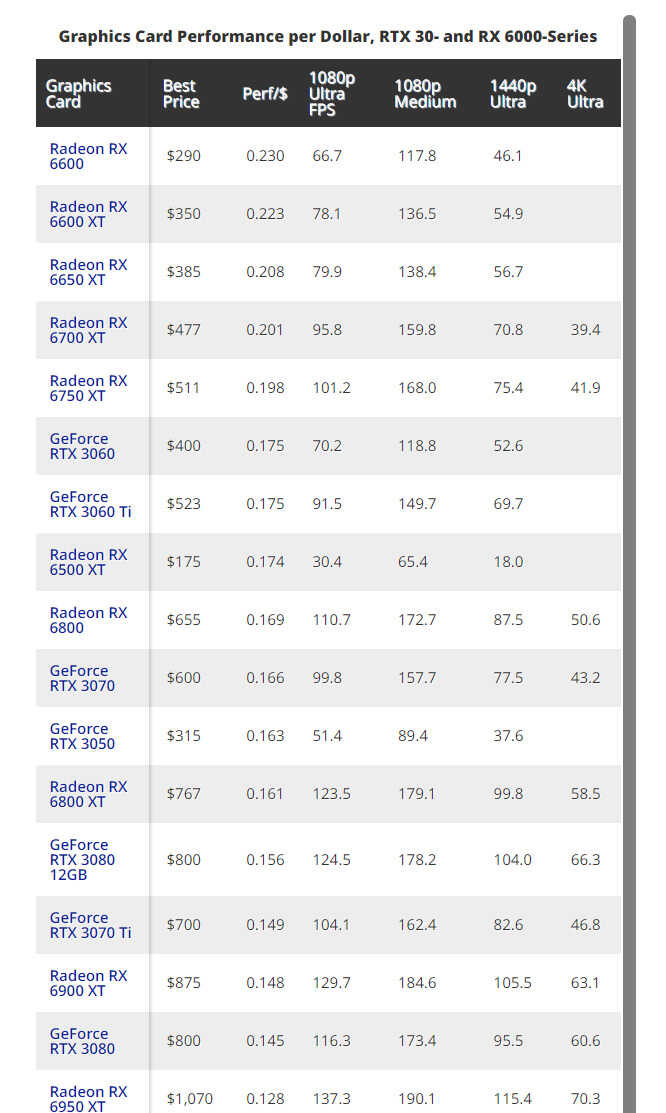 Graphics Card Performance per Dollar, RTX 30- and RX 6000-Series

| Graphics Card | Best Price | Perf/$ | 1080p Ultra FPS | 1080p Medium | 1440p Ultra | 4K Ultra |
|---|---|---|---|---|---|---|
| Radeon RX 6600 | $290 | 0.230 | 66.7 | 117.8 | 46.1 | |
| Radeon RX 6600 XT | $350 | 0.223 | 78.1 | 136.5 | 54.9 | |
| Radeon RX 6650 XT | $385 | 0.208 | 79.9 | 138.4 | 56.7 | |
| Radeon RX 6700 XT | $477 | 0.201 | 95.8 | 159.8 | 70.8 | 39.4 |
| Radeon RX 6750 XT | $511 | 0.198 | 101.2 | 168.0 | 75.4 | 41.9 |
| GeForce RTX 3060 | $400 | 0.175 | 70.2 | 118.8 | 52.6 | |
| GeForce RTX 3060 Ti | $523 | 0.175 | 91.5 | 149.7 | 69.7 | |
| Radeon RX 6500 XT | $175 | 0.174 | 30.4 | 65.4 | 18.0 | |
| Radeon RX 6800 | $655 | 0.169 | 110.7 | 172.7 | 87.5 | 50.6 |
| GeForce RTX 3070 | $600 | 0.166 | 99.8 | 157.7 | 77.5 | 43.2 |
| GeForce RTX 3050 | $315 | 0.163 | 51.4 | 89.4 | 37.6 | |
| Radeon RX 6800 XT | $767 | 0.161 | 123.5 | 179.1 | 99.8 | 58.5 |
| GeForce RTX 3080 12GB | $800 | 0.156 | 124.5 | 178.2 | 104.0 | 66.3 |
| GeForce RTX 3070 Ti | $700 | 0.149 | 104.1 | 162.4 | 82.6 | 46.8 |
| Radeon RX 6900 XT | $875 | 0.148 | 129.7 | 184.6 | 105.5 | 63.1 |
| GeForce RTX 3080 | $800 | 0.145 | 116.3 | 173.4 | 95.5 | 60.6 |
| Radeon RX 6950 XT | $1,070 | 0.128 | 137.3 | 190.1 | 115.4 | 70.3 |